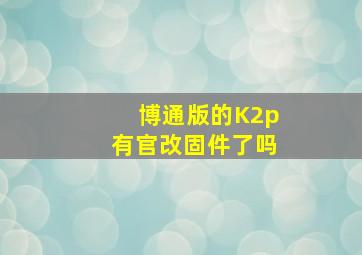 博通版的K2p
有官改固件了吗